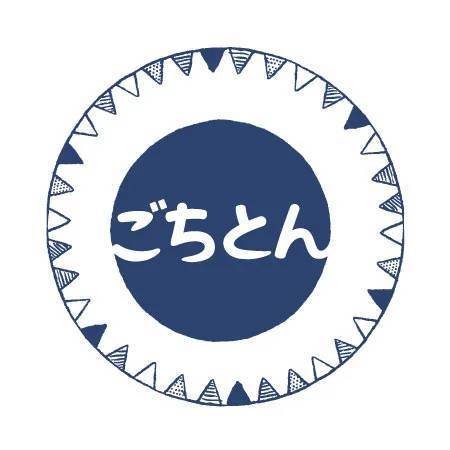 ごちとん